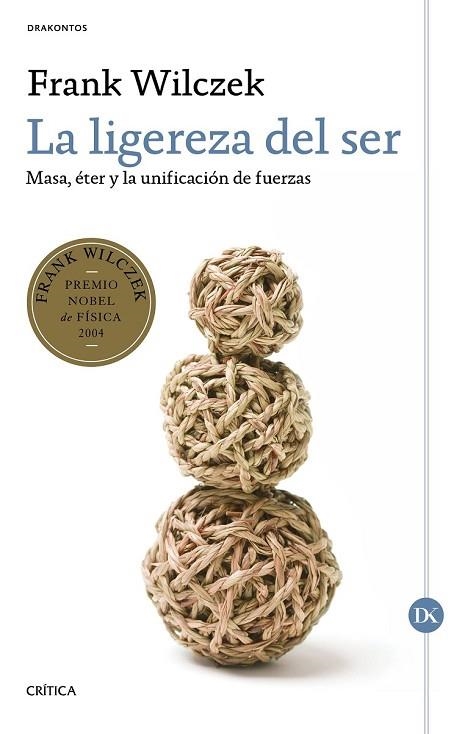 DRAKONTOS

Frank Wilczek

La ligereza del ser

Masa, éter y la unificación de fuerzas

FRANK WILCZEK
PREMIO NOBEL de FÍSICA 2004

DK

CRÍTICA